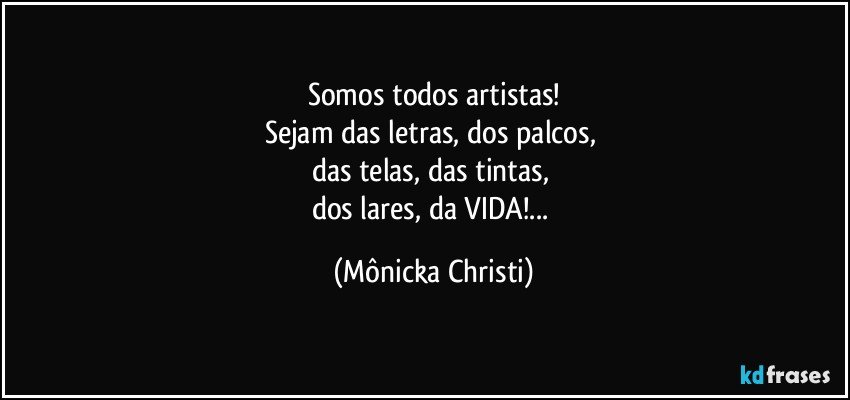 Somos todos artistas!
Sejam das letras, dos palcos,
das telas, das tintas,
dos lares, da VIDA!...

(Mônicka Christi)

kdfrases